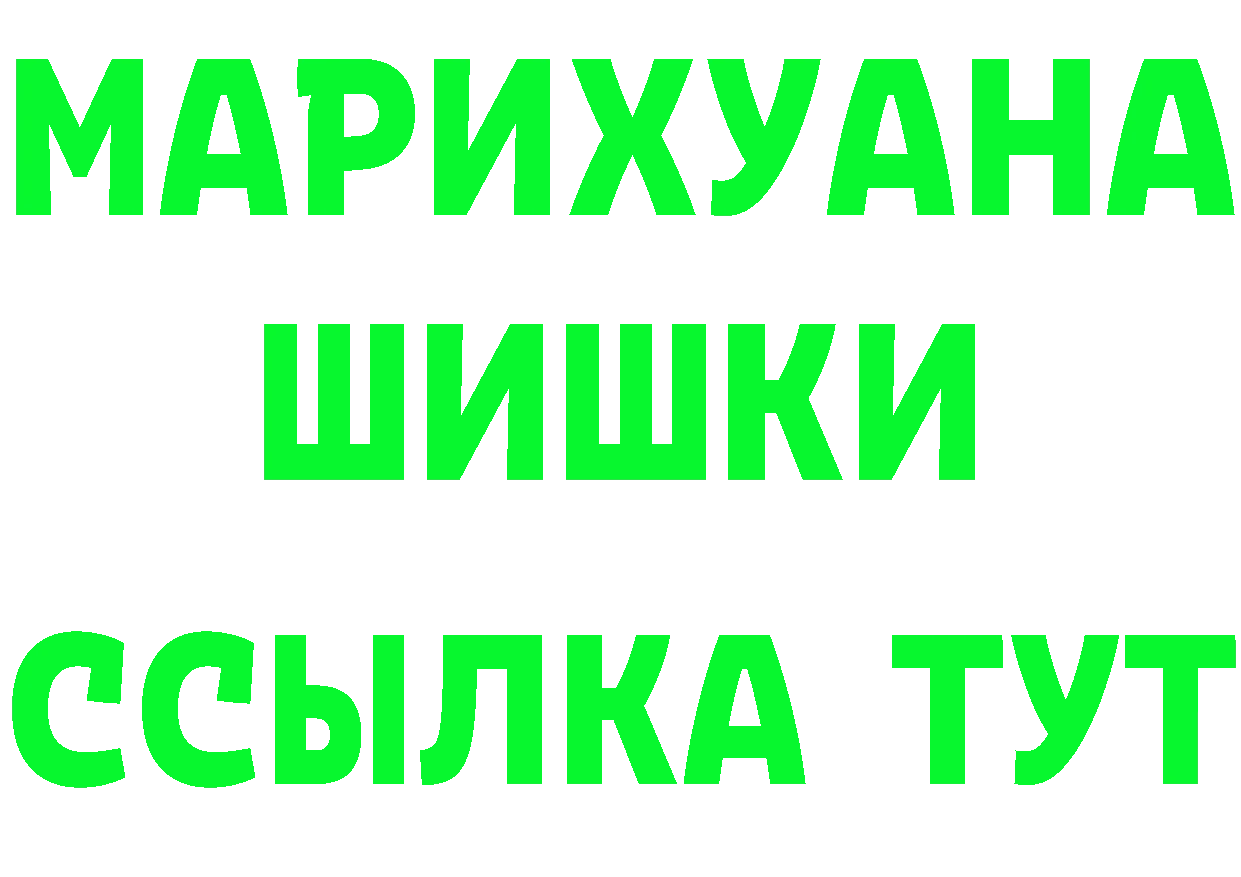 МАРИХУАНА
ШИШКИ
ССЫЛКА ТУТ